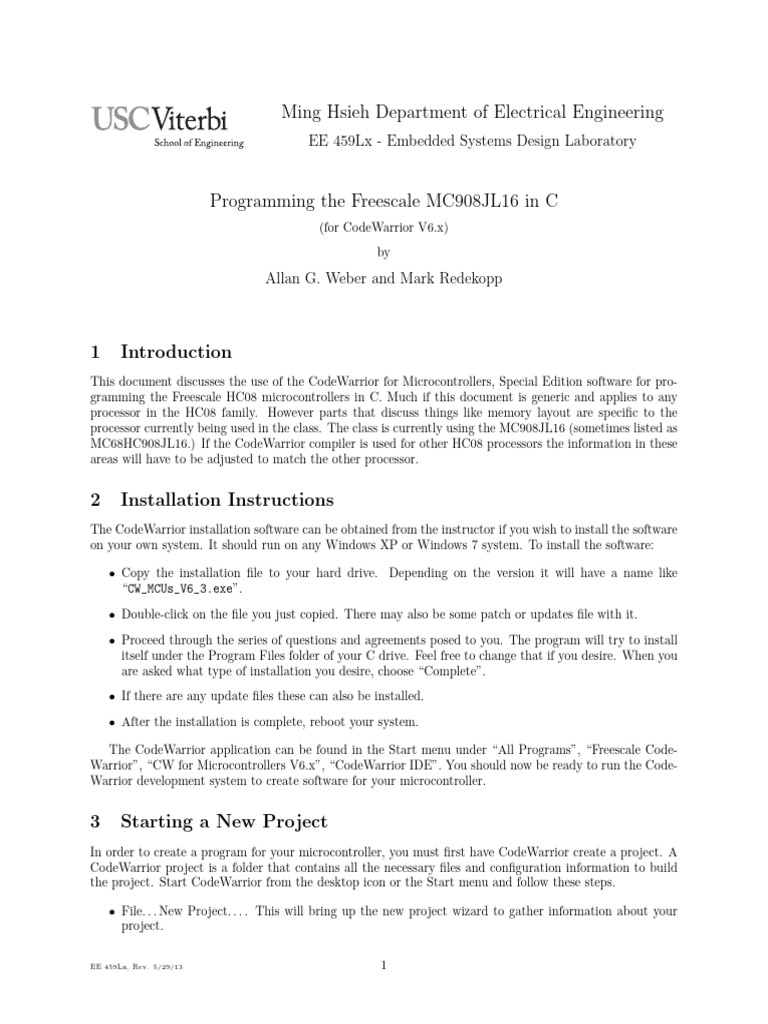 USC Viterbi
School of Engineering

Ming Hsieh Department of Electrical Engineering

EE 459Lx - Embedded Systems Design Laboratory

Programming the Freescale MC908JL16 in C

(for CodeWarrior V6.x)

by

Allan G. Weber and Mark Redekopp

1 Introduction

This document discusses the use of the CodeWarrior for Microcontrollers, Special Edition software for programming the Freescale HC08 microcontrollers in C. Much if this document is generic and applies to any processor in the HC08 family. However parts that discuss things like memory layout are specific to the processor currently being used in the class. The class is currently using the MC908JL16 (sometimes listed as MC68HC908JL16.) If the CodeWarrior compiler is used for other HC08 processors the information in these areas will have to be adjusted to match the other processor.

2 Installation Instructions

The CodeWarrior installation software can be obtained from the instructor if you wish to install the software on your own system. It should run on any Windows XP or Windows 7 system. To install the software:

• Copy the installation file to your hard drive. Depending on the version it will have a name like "CW_MCUs_V6_3.exe".

• Double-click on the file you just copied. There may also be some patch or updates file with it.

• Proceed through the series of questions and agreements posed to you. The program will try to install itself under the Program Files folder of your C drive. Feel free to change that if you desire. When you are asked what type of installation you desire, choose "Complete".

• If there are any update files these can also be installed.

• After the installation is complete, reboot your system.

The CodeWarrior application can be found in the Start menu under "All Programs", "Freescale CodeWarrior", "CW for Microcontrollers V6.x", "CodeWarrior IDE". You should now be ready to run the CodeWarrior development system to create software for your microcontroller.

3 Starting a New Project

In order to create a program for your microcontroller, you must first have CodeWarrior create a project. A CodeWarrior project is a folder that contains all the necessary files and configuration information to build the project. Start CodeWarrior from the desktop icon or the Start menu and follow these steps.

• File. . . New Project. . . . This will bring up the new project wizard to gather information about your project.

EE 459Lx, Rev. 5/29/13

1